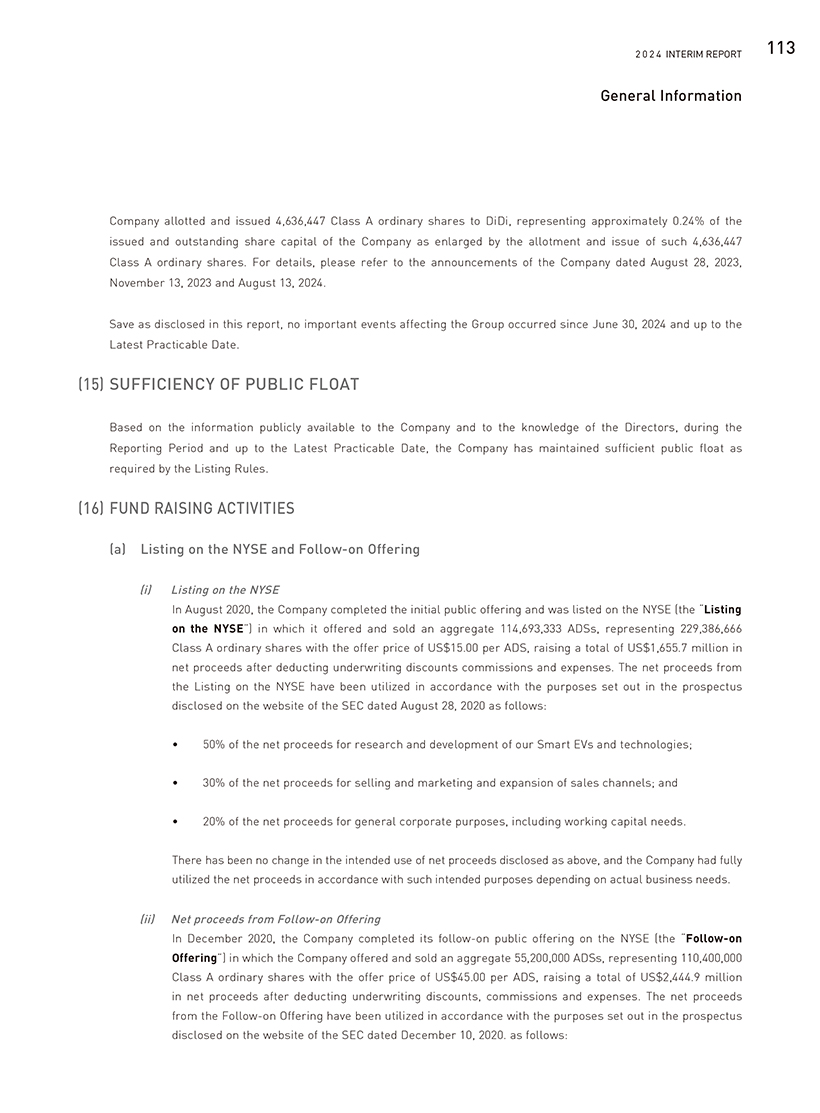 2024 INTERIM REPORT 113

General Information

Company allotted and issued 4,636,447 Class A ordinary shares to DiDi, representing approximately 0.24% of the issued and outstanding share capital of the Company as enlarged by the allotment and issue of such 4,636,447 Class A ordinary shares. For details, please refer to the announcements of the Company dated August 28, 2023, November 13, 2023 and August 13, 2024.

Save as disclosed in this report, no important events affecting the Group occurred since June 30, 2024 and up to the Latest Practicable Date.

(15) SUFFICIENCY OF PUBLIC FLOAT

Based on the information publicly available to the Company and to the knowledge of the Directors, during the Reporting Period and up to the Latest Practicable Date, the Company has maintained sufficient public float as required by the Listing Rules.

(16) FUND RAISING ACTIVITIES

(a) Listing on the NYSE and Follow-on Offering

(i) Listing on the NYSE
In August 2020, the Company completed the initial public offering and was listed on the NYSE (the "Listing on the NYSE") in which it offered and sold an aggregate 114,693,333 ADSs, representing 229,386,666 Class A ordinary shares with the offer price of US$15.00 per ADS, raising a total of US$1,655.7 million in net proceeds after deducting underwriting discounts commissions and expenses. The net proceeds from the Listing on the NYSE have been utilized in accordance with the purposes set out in the prospectus disclosed on the website of the SEC dated August 28, 2020 as follows:

• 50% of the net proceeds for research and development of our Smart EVs and technologies;

• 30% of the net proceeds for selling and marketing and expansion of sales channels; and

• 20% of the net proceeds for general corporate purposes, including working capital needs.

There has been no change in the intended use of net proceeds disclosed as above, and the Company had fully utilized the net proceeds in accordance with such intended purposes depending on actual business needs.

(ii) Net proceeds from Follow-on Offering
In December 2020, the Company completed its follow-on public offering on the NYSE (the "Follow-on Offering") in which the Company offered and sold an aggregate 55,200,000 ADSs, representing 110,400,000 Class A ordinary shares with the offer price of US$45.00 per ADS, raising a total of US$2,444.9 million in net proceeds after deducting underwriting discounts, commissions and expenses. The net proceeds from the Follow-on Offering have been utilized in accordance with the purposes set out in the prospectus disclosed on the website of the SEC dated December 10, 2020. as follows: